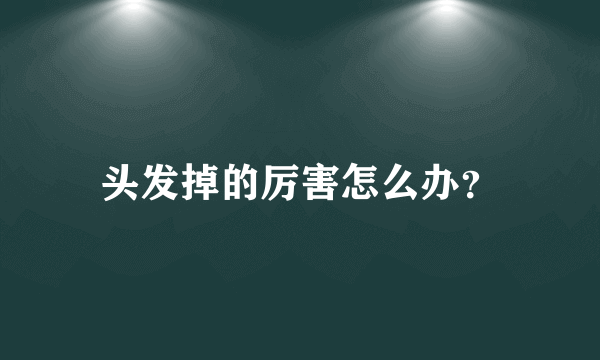 头发掉的厉害怎么办?